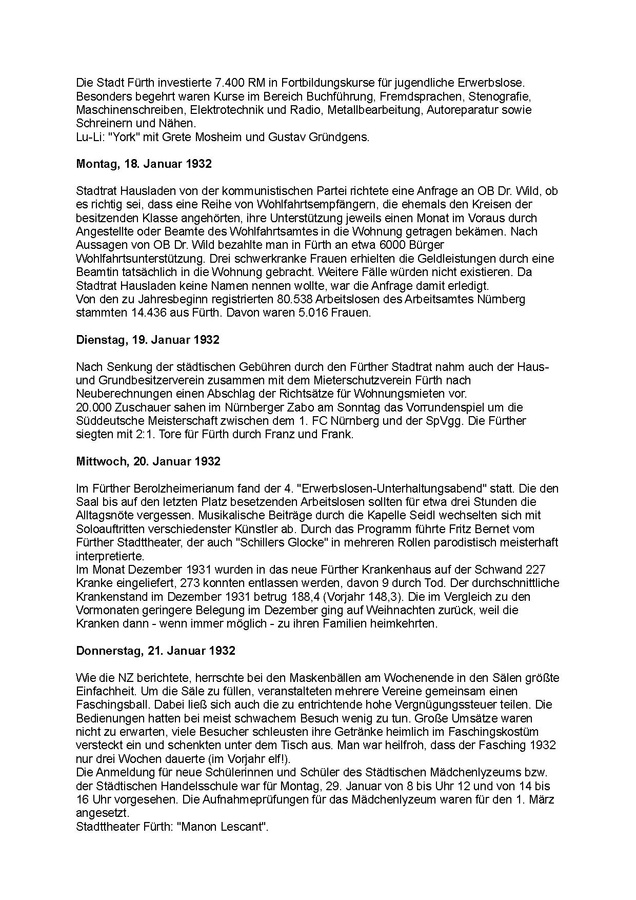 Die Stadt Fürth investierte 7.400 RM in Fortbildungskurse für jugendliche Erwerbslose. Besonders begehrt waren Kurse im Bereich Buchführung, Fremdsprachen, Stenografie, Maschinenschreiben, Elektrotechnik und Radio, Metallbearbeitung, Autoreparatur sowie Schreinern und Nähen.
Lu-Li: "York" mit Grete Mosheim und Gustav Gründgens.

Montag, 18. Januar 1932

Stadtrat Hausladen von der kommunistischen Partei richtete eine Anfrage an OB Dr. Wild, ob es richtig sei, dass eine Reihe von Wohlfahrtsempfängern, die ehemals den Kreisen der besitzenden Klasse angehörten, ihre Unterstützung jeweils einen Monat im Voraus durch Angestellte oder Beamte des Wohlfahrtsamtes in die Wohnung getragen bekämen. Nach Aussagen von OB Dr. Wild bezahlte man in Fürth an etwa 6000 Bürger Wohlfahrtsunterstützung. Drei schwerkranke Frauen erhielten die Geldleistungen durch eine Beamtin tatsächlich in die Wohnung gebracht. Weitere Fälle würden nicht existieren. Da Stadtrat Hausladen keine Namen nennen wollte, war die Anfrage damit erledigt.
Von den zu Jahresbeginn registrierten 80.538 Arbeitslosen des Arbeitsamtes Nürnberg stammten 14.436 aus Fürth. Davon waren 5.016 Frauen.

Dienstag, 19. Januar 1932

Nach Senkung der städtischen Gebühren durch den Fürther Stadtrat nahm auch der Haus- und Grundbesitzerverein zusammen mit dem Mieterschutzverein Fürth nach Neuberechnungen einen Abschlag der Richtsätze für Wohnungsmieten vor.
20.000 Zuschauer sahen im Nürnberger Zabo am Sonntag das Vorrundenspiel um die Süddeutsche Meisterschaft zwischen dem 1. FC Nürnberg und der SpVgg. Die Fürther siegten mit 2:1. Tore für Fürth durch Franz und Frank.

Mittwoch, 20. Januar 1932

Im Fürther Berolzheimerianum fand der 4. "Erwerbslosen-Unterhaltungsabend" statt. Die den Saal bis auf den letzten Platz besetzenden Arbeitslosen sollten für etwa drei Stunden die Alltagsnöte vergessen. Musikalische Beiträge durch die Kapelle Seidl wechselten sich mit Soloauftritten verschiedenster Künstler ab. Durch das Programm führte Fritz Bernet vom Fürther Stadttheater, der auch "Schillers Glocke" in mehreren Rollen parodistisch meisterhaft interpretierte.
Im Monat Dezember 1931 wurden in das neue Fürther Krankenhaus auf der Schwand 227 Kranke eingeliefert, 273 konnten entlassen werden, davon 9 durch Tod. Der durchschnittliche Krankenstand im Dezember 1931 betrug 188,4 (Vorjahr 148,3). Die im Vergleich zu den Vormonaten geringere Belegung im Dezember ging auf Weihnachten zurück, weil die Kranken dann - wenn immer möglich - zu ihren Familien heimkehrten.

Donnerstag, 21. Januar 1932

Wie die NZ berichtete, herrschte bei den Maskenbällen am Wochenende in den Sälen größte Einfachheit. Um die Säle zu füllen, veranstalteten mehrere Vereine gemeinsam einen Faschingsball. Dabei ließ sich auch die zu entrichtende hohe Vergnügungssteuer teilen. Die Bedienungen hatten bei meist schwachem Besuch wenig zu tun. Große Umsätze waren nicht zu erwarten, viele Besucher schleusten ihre Getränke heimlich im Faschingskostüm versteckt ein und schenkten unter dem Tisch aus. Man war heilfroh, dass der Fasching 1932 nur drei Wochen dauerte (im Vorjahr elf!).
Die Anmeldung für neue Schülerinnen und Schüler des Städtischen Mädchenlyzeums bzw. der Städtischen Handelsschule war für Montag, 29. Januar von 8 bis Uhr 12 und von 14 bis 16 Uhr vorgesehen. Die Aufnahmeprüfungen für das Mädchenlyzeum waren für den 1. März angesetzt.
Stadttheater Fürth: "Manon Lescant".